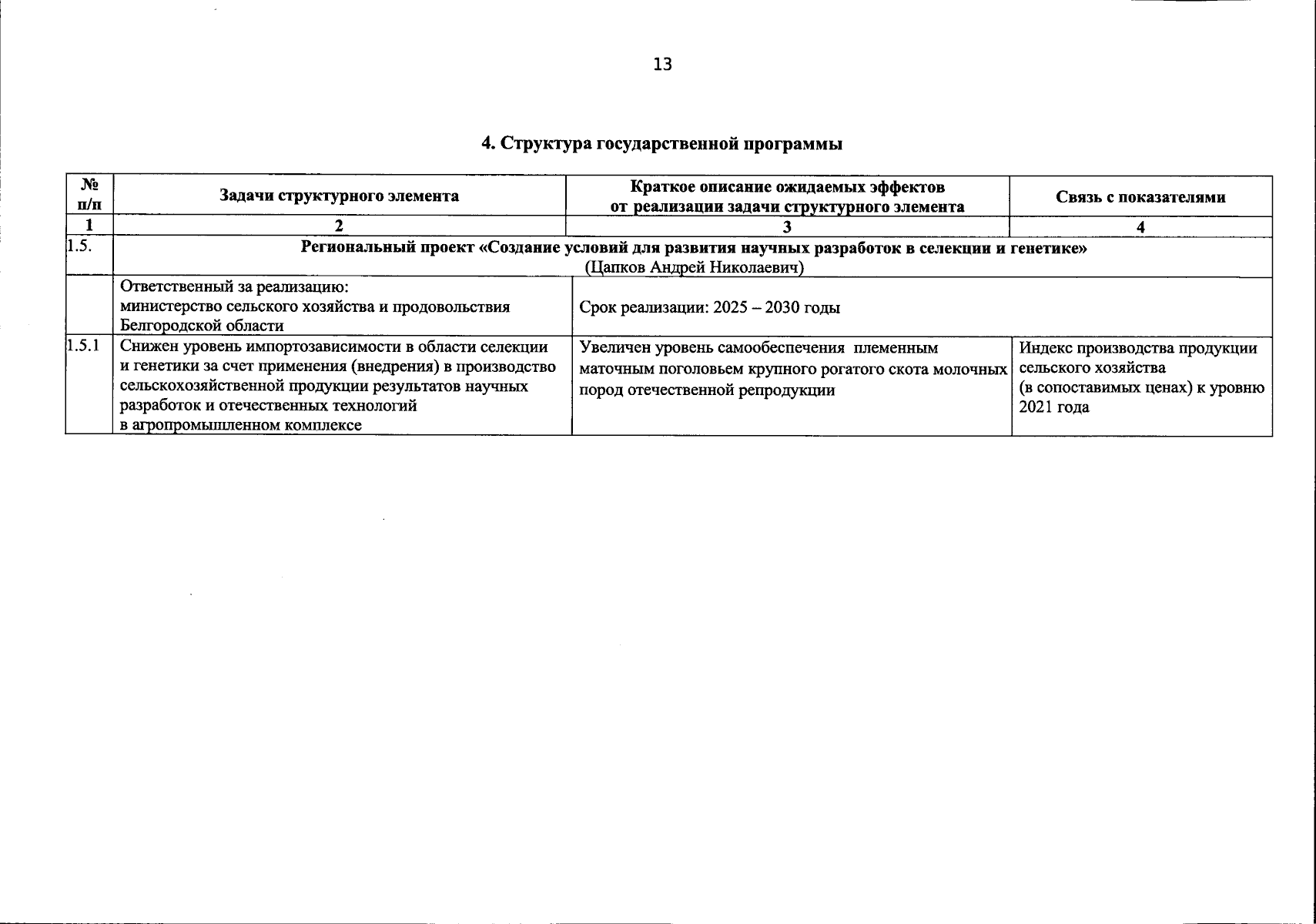 13

4. Структура государственной программы

| № п/п | Задачи структурного элемента | Краткое описание ожидаемых эффектов от реализации задачи структурного элемента | Связь с показателями |
|---|---|---|---|
| 1 | 2 | 3 | 4 |
| 1.5. | Региональный проект «Создание условий для развития научных разработок в селекции и генетике» (Цапков Андрей Николаевич) | | |
| | Ответственный за реализацию: министерство сельского хозяйства и продовольствия Белгородской области | Срок реализации: 2025 – 2030 годы | |
| 1.5.1 | Снижен уровень импортозависимости в области селекции и генетики за счет применения (внедрения) в производство сельскохозяйственной продукции результатов научных разработок и отечественных технологий в агропромышленном комплексе | Увеличен уровень самообеспечения племенным маточным поголовьем крупного рогатого скота молочных пород отечественной репродукции | Индекс производства продукции сельского хозяйства (в сопоставимых ценах) к уровню 2021 года |